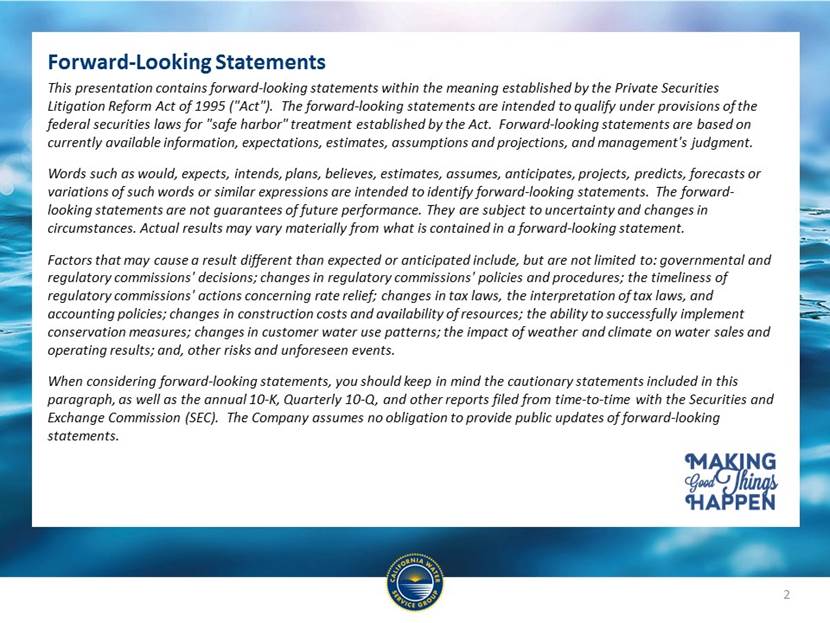 Forward-Looking Statements

This presentation contains forward-looking statements within the meaning established by the Private Securities Litigation Reform Act of 1995 ("Act"). The forward-looking statements are intended to qualify under provisions of the federal securities laws for "safe harbor" treatment established by the Act. Forward-looking statements are based on currently available information, expectations, estimates, assumptions and projections, and management's judgment.

Words such as would, expects, intends, plans, believes, estimates, assumes, anticipates, projects, predicts, forecasts or variations of such words or similar expressions are intended to identify forward-looking statements. The forward-looking statements are not guarantees of future performance. They are subject to uncertainty and changes in circumstances. Actual results may vary materially from what is contained in a forward-looking statement.

Factors that may cause a result different than expected or anticipated include, but are not limited to: governmental and regulatory commissions' decisions; changes in regulatory commissions' policies and procedures; the timeliness of regulatory commissions' actions concerning rate relief; changes in tax laws, the interpretation of tax laws, and accounting policies; changes in construction costs and availability of resources; the ability to successfully implement conservation measures; changes in customer water use patterns; the impact of weather and climate on water sales and operating results; and, other risks and unforeseen events.

When considering forward-looking statements, you should keep in mind the cautionary statements included in this paragraph, as well as the annual 10-K, Quarterly 10-Q, and other reports filed from time-to-time with the Securities and Exchange Commission (SEC). The Company assumes no obligation to provide public updates of forward-looking statements.

MAKING Good Things HAPPEN

CALIFORNIA WATER SERVICE GROUP

2